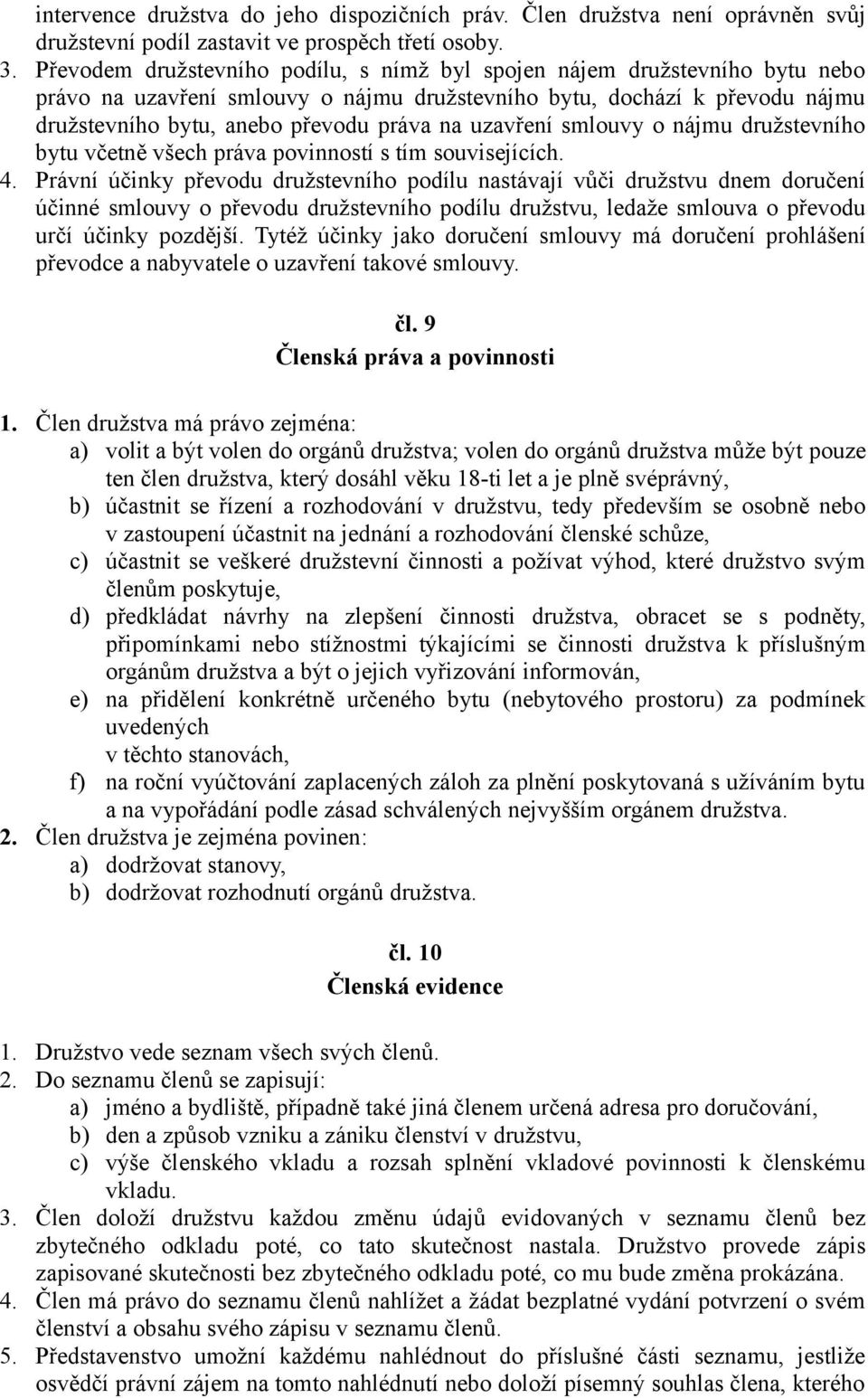 intervence družstva do jeho dispozičních práv. Člen družstva není oprávněn svůj družstevní podíl zastavit ve prospěch třetí osoby.

3. Převodem družstevního podílu, s nímž byl spojen nájem družstevního bytu nebo právo na uzavření smlouvy o nájmu družstevního bytu, dochází k převodu nájmu družstevního bytu, anebo převodu práva na uzavření smlouvy o nájmu družstevního bytu včetně všech práva povinností s tím souvisejících.

4. Právní účinky převodu družstevního podílu nastávají vůči družstvu dnem doručení účinné smlouvy o převodu družstevního podílu družstvu, ledaže smlouva o převodu určí účinky pozdější. Tytéž účinky jako doručení smlouvy má doručení prohlášení převodce a nabyvatele o uzavření takové smlouvy.

čl. 9
Členská práva a povinnosti

1. Člen družstva má právo zejména:
a) volit a být volen do orgánů družstva; volen do orgánů družstva může být pouze ten člen družstva, který dosáhl věku 18-ti let a je plně svéprávný,
b) účastnit se řízení a rozhodování v družstvu, tedy především se osobně nebo v zastoupení účastnit na jednání a rozhodování členské schůze,
c) účastnit se veškeré družstevní činnosti a požívat výhod, které družstvo svým členům poskytuje,
d) předkládat návrhy na zlepšení činnosti družstva, obracet se s podněty, připomínkami nebo stížnostmi týkajícími se činnosti družstva k příslušným orgánům družstva a být o jejich vyřizování informován,
e) na přidělení konkrétně určeného bytu (nebytového prostoru) za podmínek uvedených
v těchto stanovách,
f) na roční vyúčtování zaplacených záloh za plnění poskytovaná s užíváním bytu a na vypořádání podle zásad schválených nejvyšším orgánem družstva.
2. Člen družstva je zejména povinen:
a) dodržovat stanovy,
b) dodržovat rozhodnutí orgánů družstva.

čl. 10
Členská evidence

1. Družstvo vede seznam všech svých členů.
2. Do seznamu členů se zapisují:
a) jméno a bydliště, případně také jiná členem určená adresa pro doručování,
b) den a způsob vzniku a zániku členství v družstvu,
c) výše členského vkladu a rozsah splnění vkladové povinnosti k členskému vkladu.
3. Člen doloží družstvu každou změnu údajů evidovaných v seznamu členů bez zbytečného odkladu poté, co tato skutečnost nastala. Družstvo provede zápis zapisované skutečnosti bez zbytečného odkladu poté, co mu bude změna prokázána.
4. Člen má právo do seznamu členů nahlížet a žádat bezplatné vydání potvrzení o svém členství a obsahu svého zápisu v seznamu členů.
5. Představenstvo umožní každému nahlédnout do příslušné části seznamu, jestliže osvědčí právní zájem na tomto nahlédnutí nebo doloží písemný souhlas člena, kterého